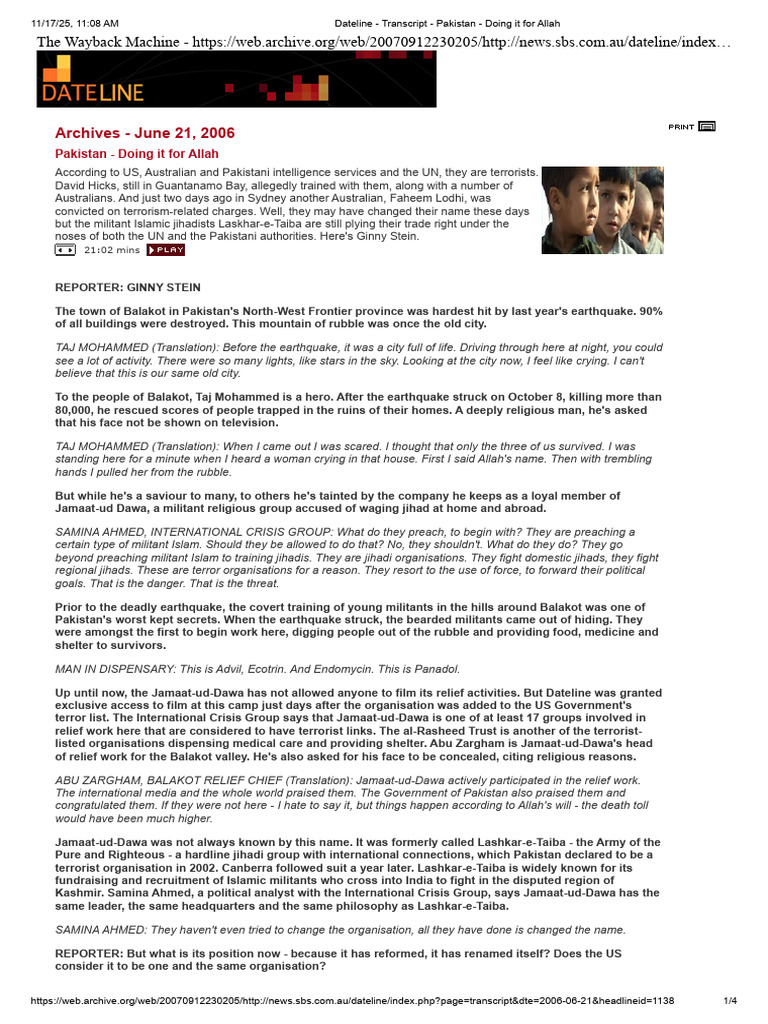 11/17/25, 11:08 AM Dateline - Transcript - Pakistan - Doing it for Allah

The Wayback Machine - https://web.archive.org/web/20070912230205/http://news.sbs.com.au/dateline/index…

DATELINE

Archives - June 21, 2006

PRINT

Pakistan - Doing it for Allah

According to US, Australian and Pakistani intelligence services and the UN, they are terrorists. David Hicks, still in Guantanamo Bay, allegedly trained with them, along with a number of Australians. And just two days ago in Sydney another Australian, Faheem Lodhi, was convicted on terrorism-related charges. Well, they may have changed their name these days but the militant Islamic jihadists Laskhar-e-Taiba are still plying their trade right under the noses of both the UN and the Pakistani authorities. Here's Ginny Stein.

21:02 mins PLAY

REPORTER: GINNY STEIN

The town of Balakot in Pakistan's North-West Frontier province was hardest hit by last year's earthquake. 90% of all buildings were destroyed. This mountain of rubble was once the old city.

TAJ MOHAMMED (Translation): Before the earthquake, it was a city full of life. Driving through here at night, you could see a lot of activity. There were so many lights, like stars in the sky. Looking at the city now, I feel like crying. I can't believe that this is our same old city.

To the people of Balakot, Taj Mohammed is a hero. After the earthquake struck on October 8, killing more than 80,000, he rescued scores of people trapped in the ruins of their homes. A deeply religious man, he's asked that his face not be shown on television.

TAJ MOHAMMED (Translation): When I came out I was scared. I thought that only the three of us survived. I was standing here for a minute when I heard a woman crying in that house. First I said Allah's name. Then with trembling hands I pulled her from the rubble.

But while he's a saviour to many, to others he's tainted by the company he keeps as a loyal member of Jamaat-ud Dawa, a militant religious group accused of waging jihad at home and abroad.

SAMINA AHMED, INTERNATIONAL CRISIS GROUP: What do they preach, to begin with? They are preaching a certain type of militant Islam. Should they be allowed to do that? No, they shouldn't. What do they do? They go beyond preaching militant Islam to training jihadis. They are jihadi organisations. They fight domestic jihads, they fight regional jihads. These are terror organisations for a reason. They resort to the use of force, to forward their political goals. That is the danger. That is the threat.

Prior to the deadly earthquake, the covert training of young militants in the hills around Balakot was one of Pakistan's worst kept secrets. When the earthquake struck, the bearded militants came out of hiding. They were amongst the first to begin work here, digging people out of the rubble and providing food, medicine and shelter to survivors.

MAN IN DISPENSARY: This is Advil, Ecotrin. And Endomycin. This is Panadol.

Up until now, the Jamaat-ud-Dawa has not allowed anyone to film its relief activities. But Dateline was granted exclusive access to film at this camp just days after the organisation was added to the US Government's terror list. The International Crisis Group says that Jamaat-ud-Dawa is one of at least 17 groups involved in relief work here that are considered to have terrorist links. The al-Rasheed Trust is another of the terrorist-listed organisations dispensing medical care and providing shelter. Abu Zargham is Jamaat-ud-Dawa's head of relief work for the Balakot valley. He's also asked for his face to be concealed, citing religious reasons.

ABU ZARGHAM, BALAKOT RELIEF CHIEF (Translation): Jamaat-ud-Dawa actively participated in the relief work. The international media and the whole world praised them. The Government of Pakistan also praised them and congratulated them. If they were not here - I hate to say it, but things happen according to Allah's will - the death toll would have been much higher.

Jamaat-ud-Dawa was not always known by this name. It was formerly called Lashkar-e-Taiba - the Army of the Pure and Righteous - a hardline jihadi group with international connections, which Pakistan declared to be a terrorist organisation in 2002. Canberra followed suit a year later. Lashkar-e-Taiba is widely known for its fundraising and recruitment of Islamic militants who cross into India to fight in the disputed region of Kashmir. Samina Ahmed, a political analyst with the International Crisis Group, says Jamaat-ud-Dawa has the same leader, the same headquarters and the same philosophy as Lashkar-e-Taiba.

SAMINA AHMED: They haven't even tried to change the organisation, all they have done is changed the name.

REPORTER: But what is its position now - because it has reformed, it has renamed itself? Does the US consider it to be one and the same organisation?

https://web.archive.org/web/20070912230205/http://news.sbs.com.au/dateline/index.php?page=transcript&dte=2006-06-21&headlineid=1138 1/4